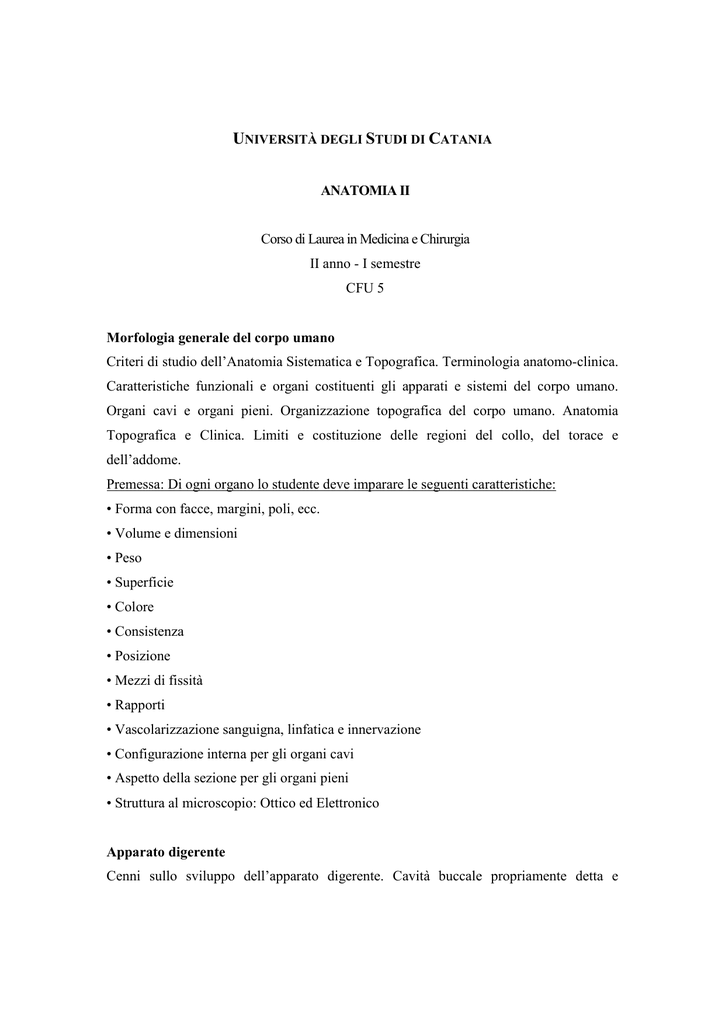 UNIVERSITÀ DEGLI STUDI DI CATANIA

ANATOMIA II

Corso di Laurea in Medicina e Chirurgia
II anno - I semestre
CFU 5

Morfologia generale del corpo umano
Criteri di studio dell'Anatomia Sistematica e Topografica. Terminologia anatomo-clinica. Caratteristiche funzionali e organi costituenti gli apparati e sistemi del corpo umano. Organi cavi e organi pieni. Organizzazione topografica del corpo umano. Anatomia Topografica e Clinica. Limiti e costituzione delle regioni del collo, del torace e dell'addome.
Premessa: Di ogni organo lo studente deve imparare le seguenti caratteristiche:
• Forma con facce, margini, poli, ecc.
• Volume e dimensioni
• Peso
• Superficie
• Colore
• Consistenza
• Posizione
• Mezzi di fissità
• Rapporti
• Vascolarizzazione sanguigna, linfatica e innervazione
• Configurazione interna per gli organi cavi
• Aspetto della sezione per gli organi pieni
• Struttura al microscopio: Ottico ed Elettronico

Apparato digerente
Cenni sullo sviluppo dell'apparato digerente. Cavità buccale propriamente detta e